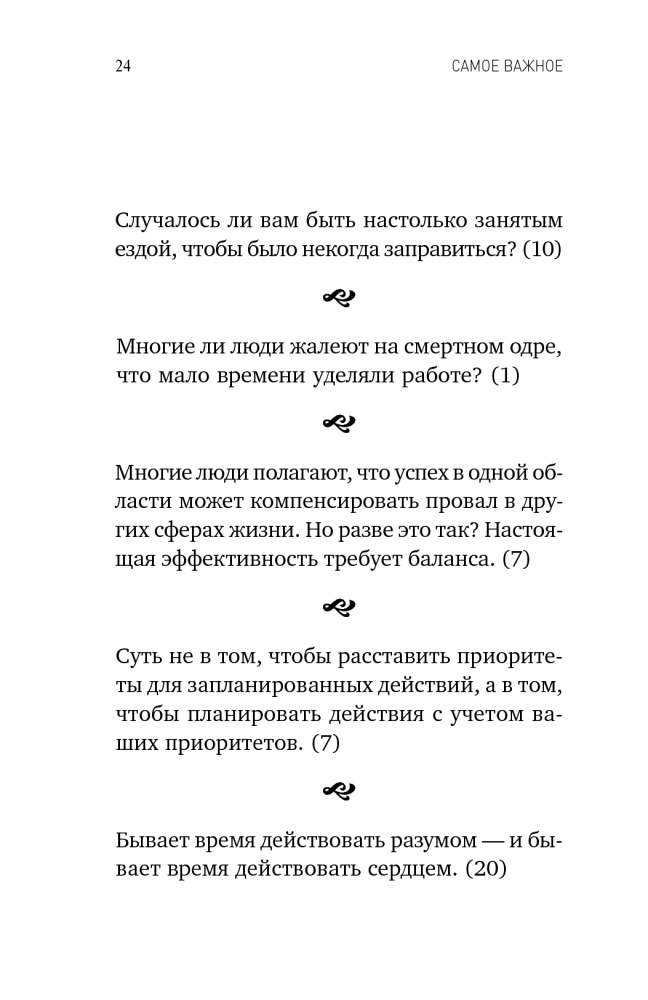 24

САМОЕ ВАЖНОЕ

Случалось ли вам быть настолько занятым ездой, чтобы было некогда заправиться? (10)

Многие ли люди жалеют на смертном одре, что мало времени уделяли работе? (1)

Многие люди полагают, что успех в одной области может компенсировать провал в других сферах жизни. Но разве это так? Настоящая эффективность требует баланса. (7)

Суть не в том, чтобы расставить приоритеты для запланированных действий, а в том, чтобы планировать действия с учетом ваших приоритетов. (7)

Бывает время действовать разумом — и бывает время действовать сердцем. (20)